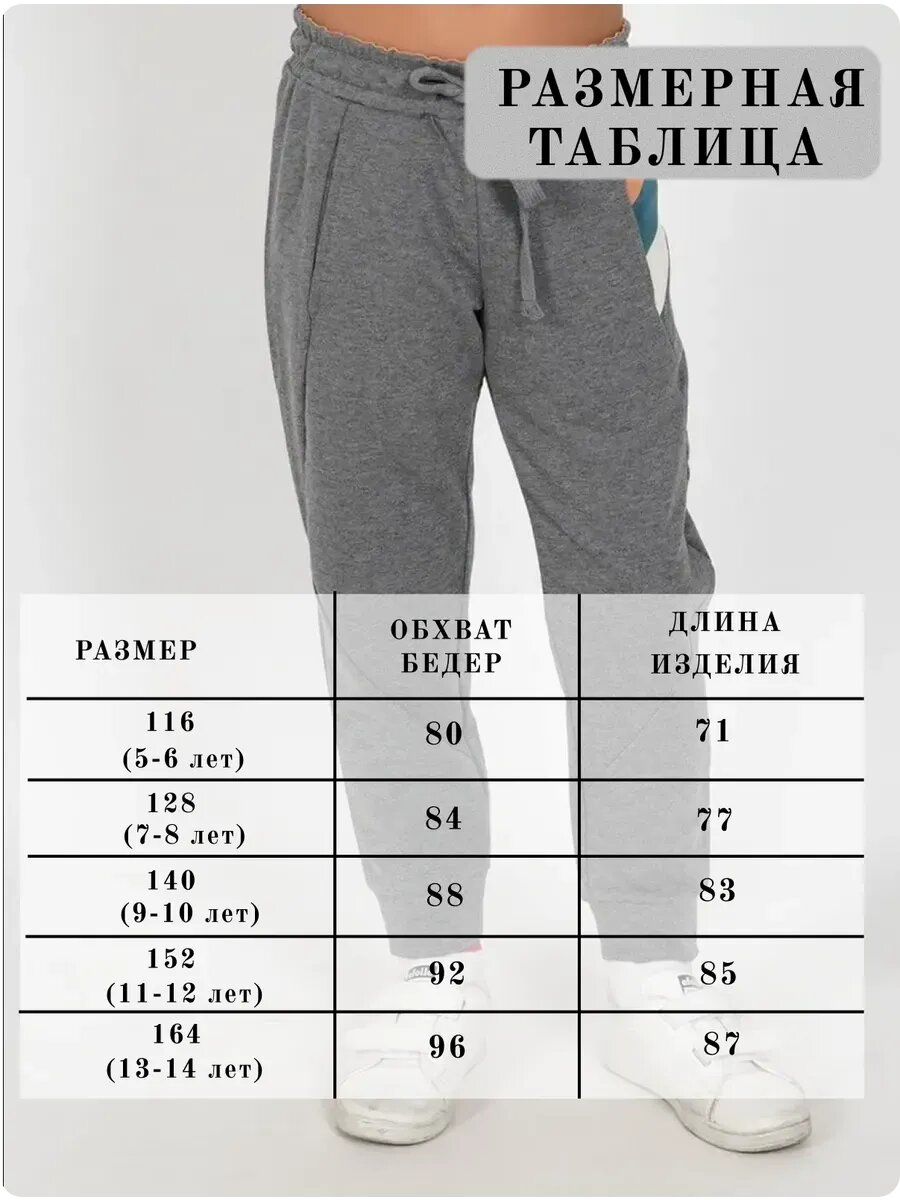 РАЗМЕРНАЯ ТАБЛИЦА

| РАЗМЕР | ОБХВАТ БЕДЕР | ДЛИНА ИЗДЕЛИЯ |
|---|---|---|
| 116 (5-6 лет) | 80 | 71 |
| 128 (7-8 лет) | 84 | 77 |
| 140 (9-10 лет) | 88 | 83 |
| 152 (11-12 лет) | 92 | 85 |
| 164 (13-14 лет) | 96 | 87 |